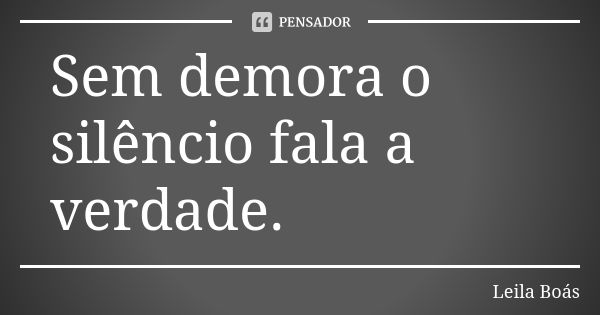 PENSADOR

Sem demora o silêncio fala a verdade.

Leila Boás